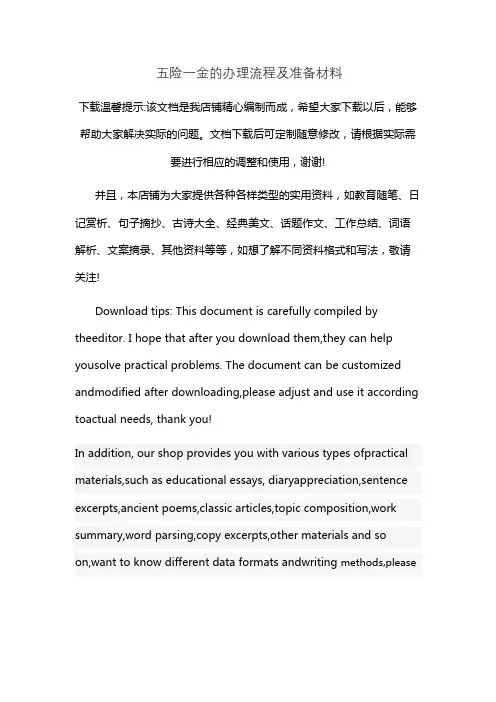 五险一金的办理流程及准备材料

下载温馨提示:该文档是我店铺精心编制而成，希望大家下载以后，能够帮助大家解决实际的问题。文档下载后可定制随意修改，请根据实际需要进行相应的调整和使用，谢谢!

并且，本店铺为大家提供各种各样类型的实用资料，如教育随笔、日记赏析、句子摘抄、古诗大全、经典美文、话题作文、工作总结、词语解析、文案摘录、其他资料等等，如想了解不同资料格式和写法，敬请关注!

Download tips: This document is carefully compiled by theeditor. I hope that after you download them,they can help yousolve practical problems. The document can be customized andmodified after downloading,please adjust and use it according toactual needs, thank you!

In addition, our shop provides you with various types ofpractical materials,such as educational essays, diaryappreciation,sentence excerpts,ancient poems,classic articles,topic composition,work summary,word parsing,copy excerpts,other materials and so on,want to know different data formats andwriting methods,please